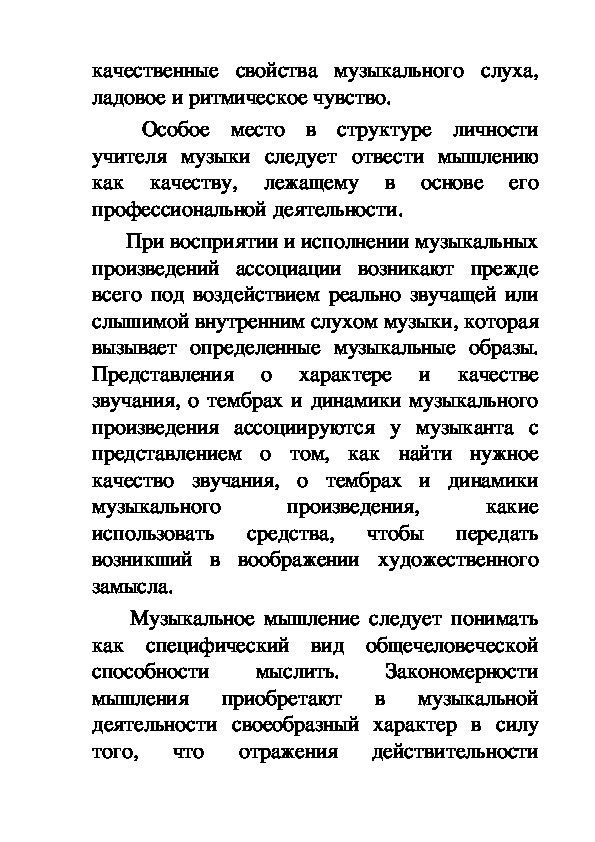 качественные свойства музыкального слуха, ладовое и ритмическое чувство.

Особое место в структуре личности учителя музыки следует отвести мышлению как качеству, лежащему в основе его профессиональной деятельности.

При восприятии и исполнении музыкальных произведений ассоциации возникают прежде всего под воздействием реально звучащей или слышимой внутренним слухом музыки, которая вызывает определенные музыкальные образы. Представления о характере и качестве звучания, о тембрах и динамики музыкального произведения ассоциируются у музыканта с представлением о том, как найти нужное качество звучания, о тембрах и динамики музыкального произведения, какие использовать средства, чтобы передать возникший в воображении художественного замысла.

Музыкальное мышление следует понимать как специфический вид общечеловеческой способности мыслить. Закономерности мышления приобретают в музыкальной деятельности своеобразный характер в силу того, что отражения действительности